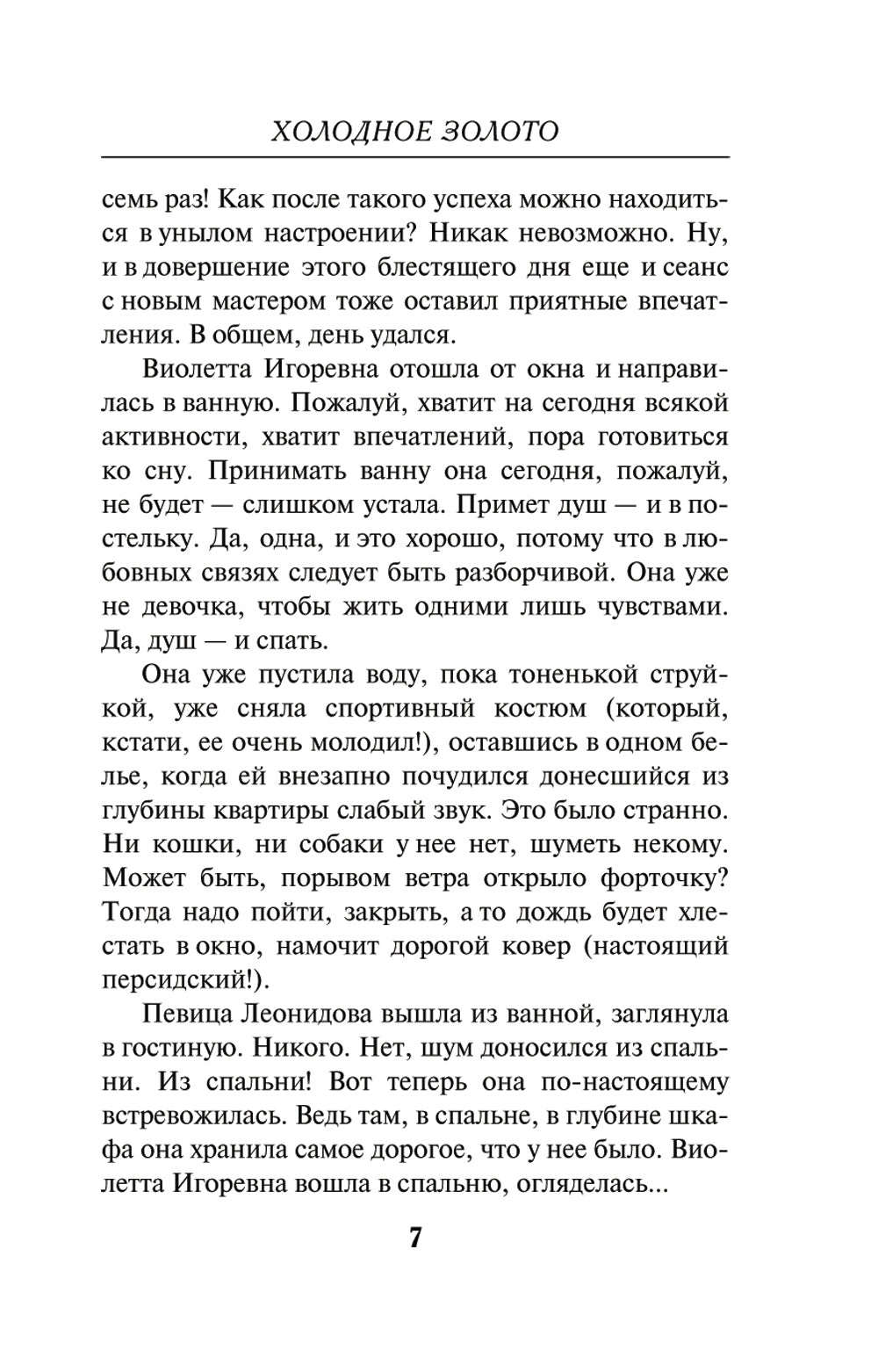 ХОЛОДНОЕ ЗОЛОТО

семь раз! Как после такого успеха можно находиться в унылом настроении? Никак невозможно. Ну, и в довершение этого блестящего дня еще и сеанс с новым мастером тоже оставил приятные впечатления. В общем, день удался.

Виолетта Игоревна отошла от окна и направилась в ванную. Пожалуй, хватит на сегодня всякой активности, хватит впечатлений, пора готовиться ко сну. Принимать ванну она сегодня, пожалуй, не будет — слишком устала. Примет душ — и в постельку. Да, одна, и это хорошо, потому что в любовных связях следует быть разборчивой. Она уже не девочка, чтобы жить одними лишь чувствами. Да, душ — и спать.

Она уже пустила воду, пока тоненькой струйкой, уже сняла спортивный костюм (который, кстати, ее очень молодил!), оставшись в одном белье, когда ей внезапно почудился донесшийся из глубины квартиры слабый звук. Это было странно. Ни кошки, ни собаки у нее нет, шуметь некому. Может быть, порывом ветра открыло форточку? Тогда надо пойти, закрыть, а то дождь будет хлестать в окно, намочит дорогой ковер (настоящий персидский!).

Певица Леонидова вышла из ванной, заглянула в гостиную. Никого. Нет, шум доносился из спальни. Из спальни! Вот теперь она по-настоящему встревожилась. Ведь там, в спальне, в глубине шкафа она хранила самое дорогое, что у нее было. Виолетта Игоревна вошла в спальню, огляделась...

7